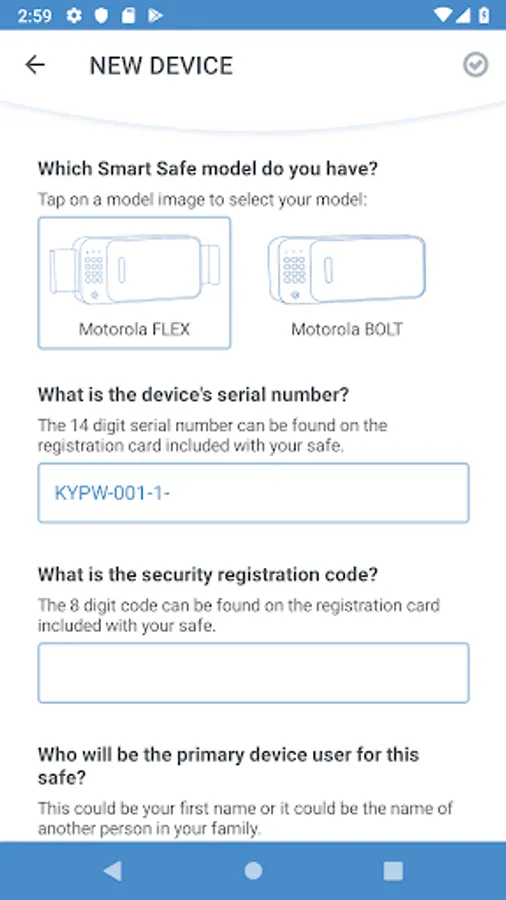 2:59

NEW DEVICE

Which Smart Safe model do you have?

Tap on a model image to select your model:

Motorola FLEX

Motorola BOLT

What is the device's serial number?

The 14 digit serial number can be found on the registration card included with your safe.

KYPW-001-1-

What is the security registration code?

The 8 digit code can be found on the registration card included with your safe.

Who will be the primary device user for this safe?

This could be your first name or it could be the name of another person in your family.